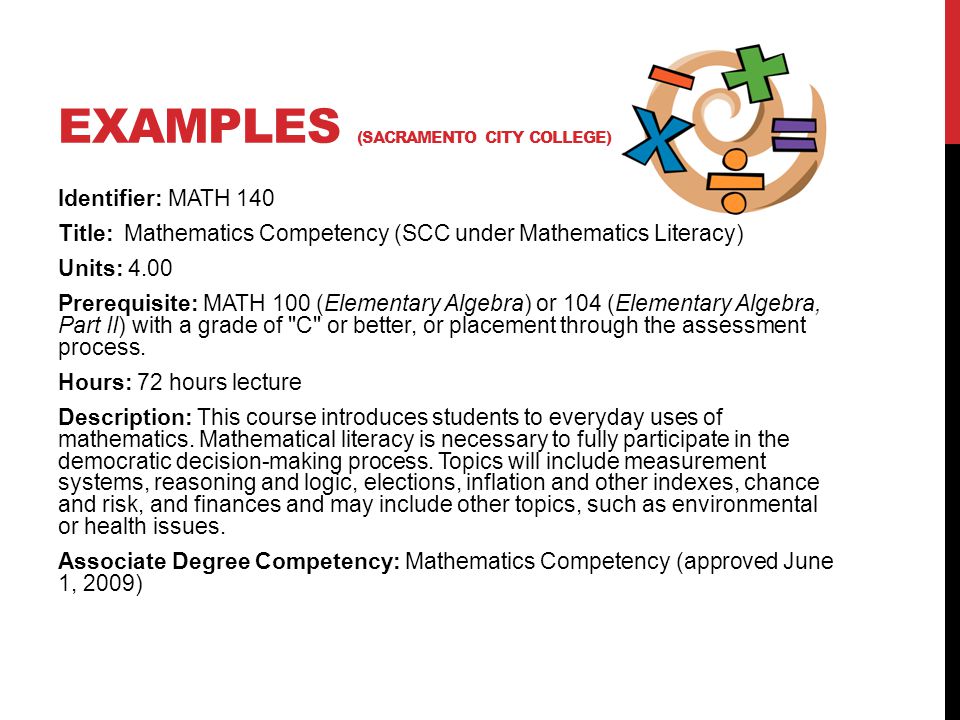 EXAMPLES (SACRAMENTO CITY COLLEGE)

Identifier: MATH 140

Title: Mathematics Competency (SCC under Mathematics Literacy)

Units: 4.00

Prerequisite: MATH 100 (Elementary Algebra) or 104 (Elementary Algebra, Part II) with a grade of "C" or better, or placement through the assessment process.

Hours: 72 hours lecture

Description: This course introduces students to everyday uses of mathematics. Mathematical literacy is necessary to fully participate in the democratic decision-making process. Topics will include measurement systems, reasoning and logic, elections, inflation and other indexes, chance and risk, and finances and may include other topics, such as environmental or health issues.

Associate Degree Competency: Mathematics Competency (approved June 1, 2009)